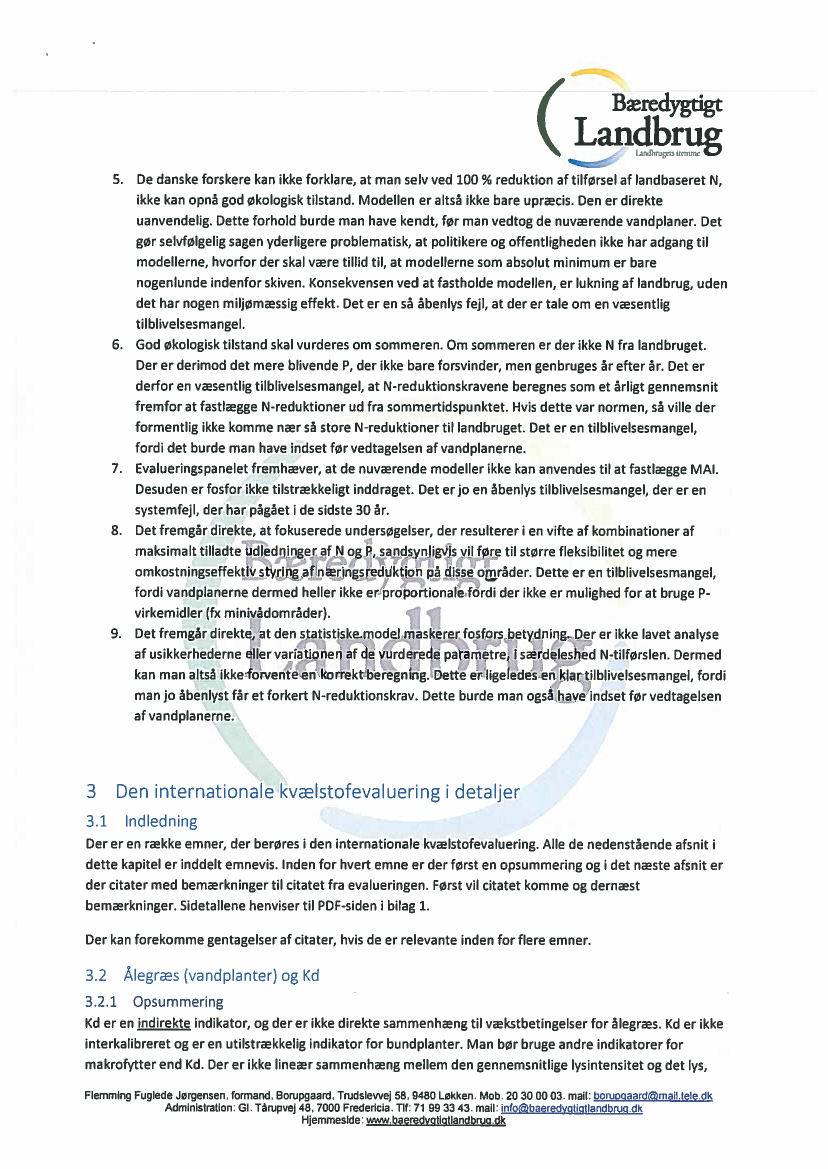 Bæredygtigt Landbrug
Landbrugets stemme

5. De danske forskere kan ikke forklare, at man selv ved 100 % reduktion af tilførsel af landbaseret N, ikke kan opnå god økologisk tilstand. Modellen er altså ikke bare upræcis. Den er direkte uanvendelig. Dette forhold burde man have kendt, før man vedtog de nuværende vandplaner. Det gør selvfølgelig sagen yderligere problematisk, at politikere og offentligheden ikke har adgang til modellerne, hvorfor der skal være tillid til, at modellerne som absolut minimum er bare nogenlunde indenfor skiven. Konsekvensen ved at fastholde modellen, er lukning af landbrug, uden det har nogen miljømæssig effekt. Det er en så åbenlys fejl, at der er tale om en væsentlig tilblivelsesmangel.
6. God økologisk tilstand skal vurderes om sommeren. Om sommeren er der ikke N fra landbruget. Der er derimod det mere blivende P, der ikke bare forsvinder, men genbruges år efter år. Det er derfor en væsentlig tilblivelsesmangel, at N-reduktionskravene beregnes som et årligt gennemsnit fremfor at fastlægge N-reduktioner ud fra sommertidspunktet. Hvis dette var normen, så ville der formentlig ikke komme nær så store N-reduktioner til landbruget. Det er en tilblivelsesmangel, fordi det burde man have indset før vedtagelsen af vandplanerne.
7. Evalueringspanelet fremhæver, at de nuværende modeller ikke kan anvendes til at fastlægge MAI. Desuden er fosfor ikke tilstrækkeligt inddraget. Det er jo en åbenlys tilblivelsesmangel, der er en systemfejl, der har pågået i de sidste 30 år.
8. Det fremgår direkte, at fokuserede undersøgelser, der resulterer i en vifte af kombinationer af maksimalt tilladte udledninger af N og P, sandsynligvis vil føre til større fleksibilitet og mere omkostningseffektiv styring af næringsreduktion på disse områder. Dette er en tilblivelsesmangel, fordi vandplanerne dermed heller ikke er proportionale fordi der ikke er mulighed for at bruge P-virkemidler (fx minivådområder).
9. Det fremgår direkte, at den statistiske model maskerer fosfors betydning. Der er ikke lavet analyse af usikkerhederne eller variationen af de vurderede parametre, i særdeleshed N-tilførslen. Dermed kan man altså ikke forvente en korrekt beregning. Dette er ligeledes en klar tilblivelsesmangel, fordi man jo åbenlyst får et forkert N-reduktionskrav. Dette burde man også have indset før vedtagelsen af vandplanerne.

3 Den internationale kvælstofevaluering i detaljer

3.1 Indledning

Der er en række emner, der berøres i den internationale kvælstofevaluering. Alle de nedenstående afsnit i dette kapitel er inddelt emnevis. Inden for hvert emne er der først en opsummering og i det næste afsnit er der citater med bemærkninger til citatet fra evalueringen. Først vil citatet komme og dernæst bemærkninger. Sidetallene henviser til PDF-siden i bilag 1.

Der kan forekomme gentagelser af citater, hvis de er relevante inden for flere emner.

3.2 Ålegræs (vandplanter) og Kd

3.2.1 Opsummering

Kd er en indirekte indikator, og der er ikke direkte sammenhæng til vækstbetingelser for ålegræs. Kd er ikke interkalibreret og er en utilstrækkelig indikator for bundplanter. Man bør bruge andre indikatorer for makrofytter end Kd. Der er ikke lineær sammenhæng mellem den gennemsnitlige lysintensitet og det lys,

Flemming Fuglede Jørgensen, formand, Borupgaard, Trudslevvej 58, 9480 Løkken. Mob. 20 30 00 03. mail: borupgaard@mail.tele.dk
Administration: Gl. Tårupvej 48, 7000 Fredericia. Tlf: 71 99 33 43. mail: info@baeredygtigtlandbrug.dk
Hjemmeside: www.baeredygtigtlandbrug.dk